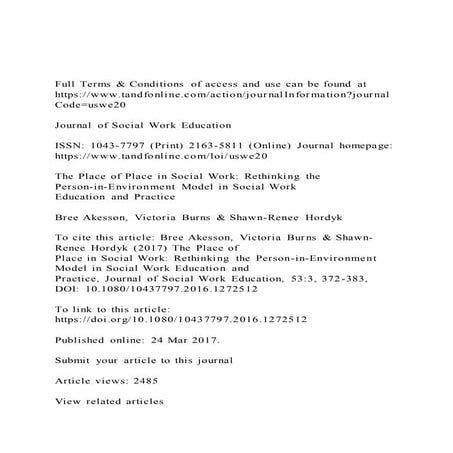 Full Terms & Conditions of access and use can be found at https://www.tandfonline.com/action/journalInformation?journalCode=uswe20

Journal of Social Work Education

ISSN: 1043-7797 (Print) 2163-5811 (Online) Journal homepage: https://www.tandfonline.com/loi/uswe20

The Place of Place in Social Work: Rethinking the Person-in-Environment Model in Social Work Education and Practice

Bree Akesson, Victoria Burns & Shawn-Renee Hordyk

To cite this article: Bree Akesson, Victoria Burns & Shawn-Renee Hordyk (2017) The Place of Place in Social Work: Rethinking the Person-in-Environment Model in Social Work Education and Practice, Journal of Social Work Education, 53:3, 372-383, DOI: 10.1080/10437797.2016.1272512

To link to this article: https://doi.org/10.1080/10437797.2016.1272512

Published online: 24 Mar 2017.

Submit your article to this journal

Article views: 2485

View related articles